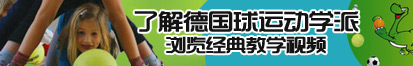 了解德国球运动学派
浏览经典教学视频